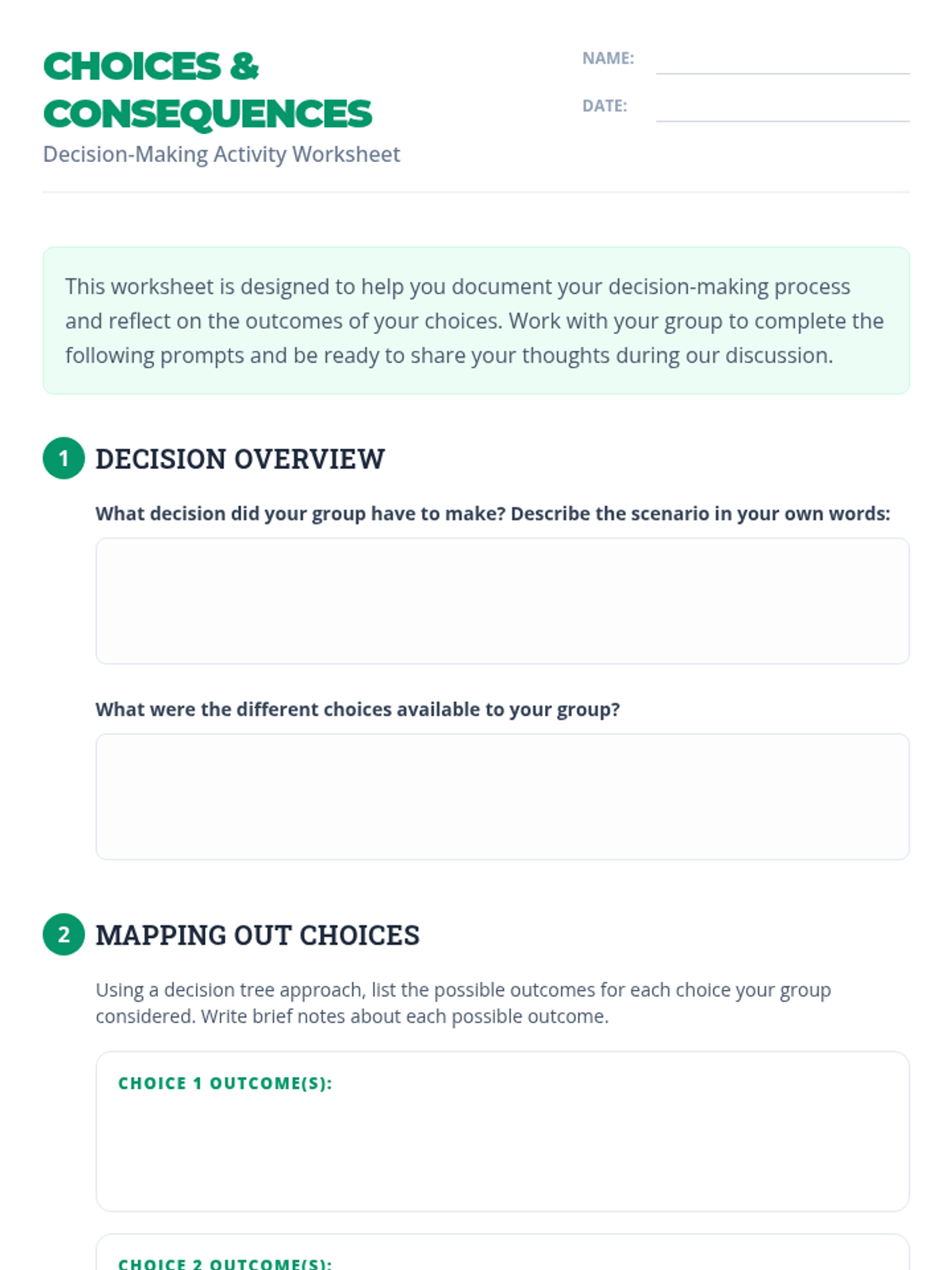 CHOICES & CONSEQUENCES

Decision-Making Activity Worksheet

NAME:

DATE:

This worksheet is designed to help you document your decision-making process and reflect on the outcomes of your choices. Work with your group to complete the following prompts and be ready to share your thoughts during our discussion.

1 DECISION OVERVIEW

What decision did your group have to make? Describe the scenario in your own words:

What were the different choices available to your group?

2 MAPPING OUT CHOICES

Using a decision tree approach, list the possible outcomes for each choice your group considered. Write brief notes about each possible outcome.

CHOICE 1 OUTCOME(S):

CHOICE 2 OUTCOME(S):